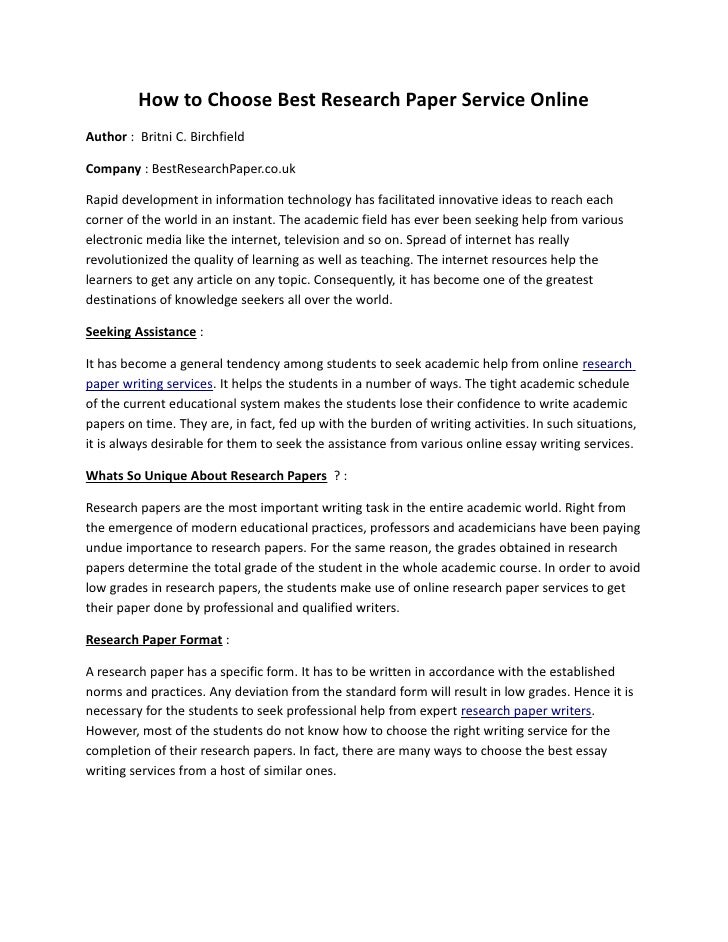 How to Choose Best Research Paper Service Online

Author : Britni C. Birchfield

Company : BestResearchPaper.co.uk

Rapid development in information technology has facilitated innovative ideas to reach each corner of the world in an instant. The academic field has ever been seeking help from various electronic media like the internet, television and so on. Spread of internet has really revolutionized the quality of learning as well as teaching. The internet resources help the learners to get any article on any topic. Consequently, it has become one of the greatest destinations of knowledge seekers all over the world.

Seeking Assistance :

It has become a general tendency among students to seek academic help from online research paper writing services. It helps the students in a number of ways. The tight academic schedule of the current educational system makes the students lose their confidence to write academic papers on time. They are, in fact, fed up with the burden of writing activities. In such situations, it is always desirable for them to seek the assistance from various online essay writing services.

Whats So Unique About Research Papers ? :

Research papers are the most important writing task in the entire academic world. Right from the emergence of modern educational practices, professors and academicians have been paying undue importance to research papers. For the same reason, the grades obtained in research papers determine the total grade of the student in the whole academic course. In order to avoid low grades in research papers, the students make use of online research paper services to get their paper done by professional and qualified writers.

Research Paper Format :

A research paper has a specific form. It has to be written in accordance with the established norms and practices. Any deviation from the standard form will result in low grades. Hence it is necessary for the students to seek professional help from expert research paper writers. However, most of the students do not know how to choose the right writing service for the completion of their research papers. In fact, there are many ways to choose the best essay writing services from a host of similar ones.